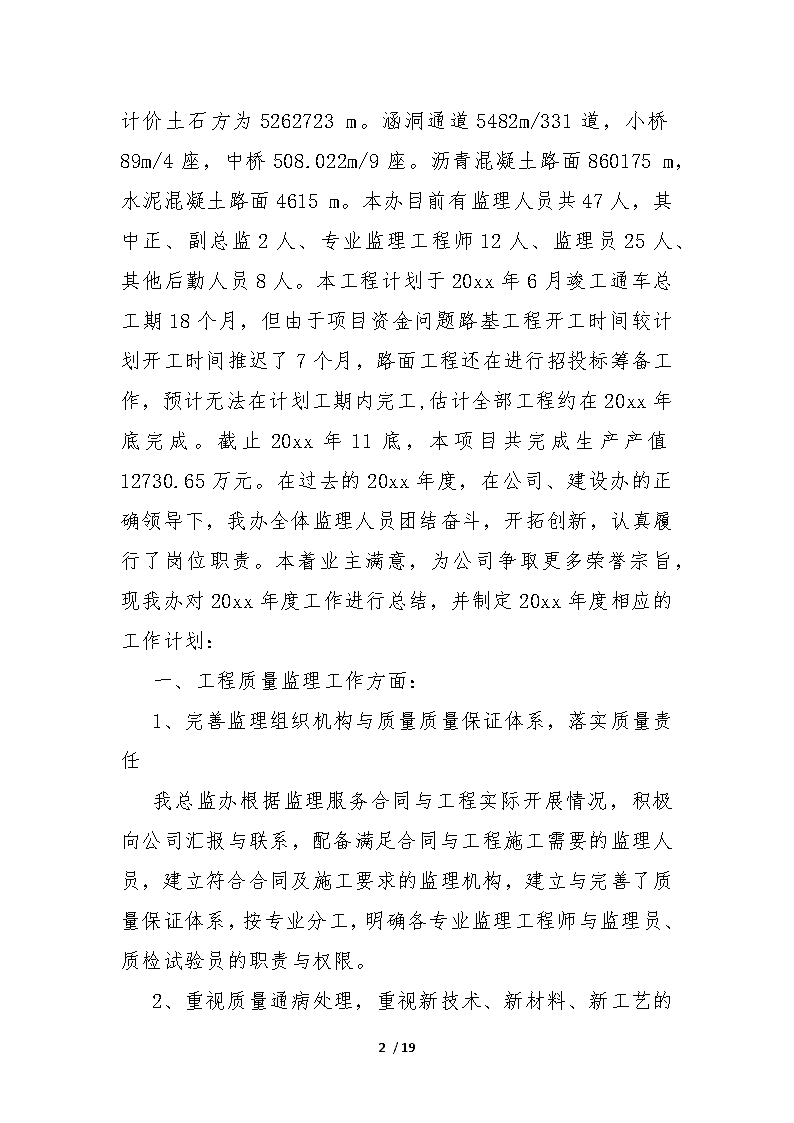 计价土石方为 5262723 m。涵洞通道 5482m/331 道，小桥 89m/4 座，中桥 508.022m/9 座。沥青混凝土路面 860175 m，水泥混凝土路面 4615 m。本办目前有监理人员共 47 人，其中正、副总监 2 人、专业监理工程师 12 人、监理员 25 人、其他后勤人员 8 人。本工程计划于 20xx 年 6 月竣工通车总工期 18 个月，但由于项目资金问题路基工程开工时间较计划开工时间推迟了 7 个月，路面工程还在进行招投标筹备工作，预计无法在计划工期内完工,估计全部工程约在 20xx 年底完成。截止 20xx 年 11 底，本项目共完成生产产值 12730.65 万元。在过去的 20xx 年度，在公司、建设办的正确领导下，我办全体监理人员团结奋斗，开拓创新，认真履行了岗位职责。本着业主满意，为公司争取更多荣誉宗旨，现我办对 20xx 年度工作进行总结，并制定 20xx 年度相应的工作计划：

一、工程质量监理工作方面：

1、完善监理组织机构与质量质量保证体系，落实质量责任

我总监办根据监理服务合同与工程实际开展情况，积极向公司汇报与联系，配备满足合同与工程施工需要的监理人员，建立符合合同及施工要求的监理机构，建立与完善了质量保证体系，按专业分工，明确各专业监理工程师与监理员、质检试验员的职责与权限。

2、重视质量通病处理，重视新技术、新材料、新工艺的

2 / 19